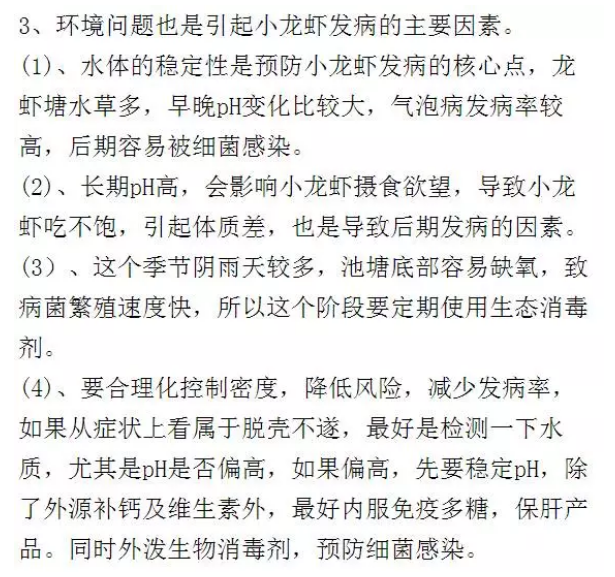 3、环境问题也是引起小龙虾发病的主要因素。

(1)、水体的稳定性是预防小龙虾发病的核心点，龙虾塘水草多，早晚pH变化比较大，气泡病发病率较高，后期容易被细菌感染。

(2)、长期pH高，会影响小龙虾摄食欲望，导致小龙虾吃不饱，引起体质差，也是导致后期发病的因素。

(3)、这个季节阴雨天较多，池塘底部容易缺氧，致病菌繁殖速度快，所以这个阶段要定期使用生态消毒剂。

(4)、要合理化控制密度，降低风险，减少发病率，如果从症状上看属于脱壳不遂，最好是检测一下水质，尤其是pH是否偏高，如果偏高，先要稳定pH，除了外源补钙及维生素外，最好内服免疫多糖，保肝产品。同时外泼生物消毒剂，预防细菌感染。